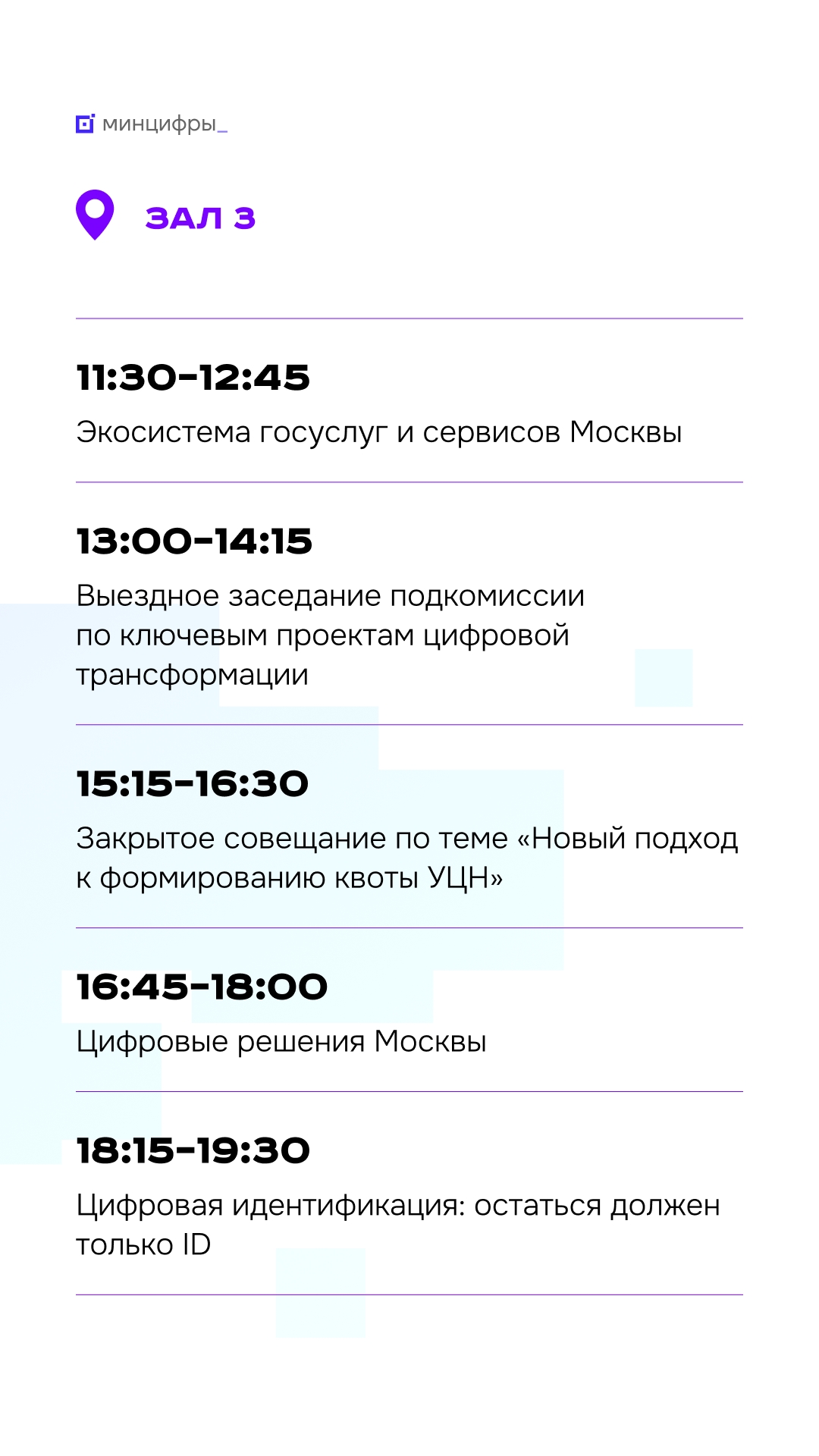 минцифры_

ЗАЛ 3

11:30–12:45

Экосистема госуслуг и сервисов Москвы

13:00–14:15

Выездное заседание подкомиссии по ключевым проектам цифровой трансформации

15:15–16:30

Закрытое совещание по теме «Новый подход к формированию квоты УЦН»

16:45–18:00

Цифровые решения Москвы

18:15–19:30

Цифровая идентификация: остаться должен только ID